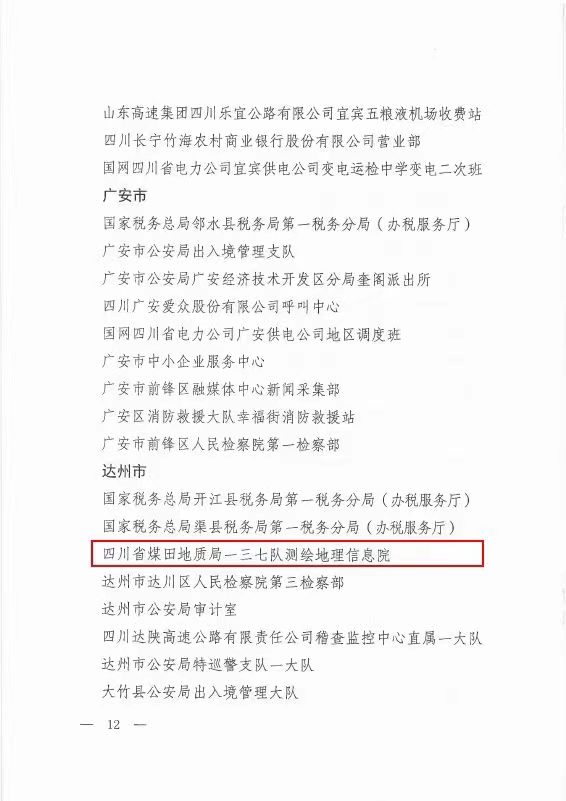 山东高速集团四川乐宜公路有限公司宜宾五粮液机场收费站
四川长宁竹海农村商业银行股份有限公司营业部
国网四川省电力公司宜宾供电公司变电运检中学变电二次班
广安市
国家税务总局邻水县税务局第一税务分局（办税服务厅）
广安市公安局出入境管理支队
广安市公安局广安经济技术开发区分局奎阁派出所
四川广安爱众股份有限公司呼叫中心
国网四川省电力公司广安供电公司地区调度班
广安市中小企业服务中心
广安市前锋区融媒体中心新闻采集部
广安区消防救援大队幸福街消防救援站
广安市前锋区人民检察院第一检察部
达州市
国家税务总局开江县税务局第一税务分局（办税服务厅）
国家税务总局渠县税务局第一税务分局（办税服务厅）
四川省煤田地质局一三七队测绘地理信息院
达州市达川区人民检察院第三检察部
达州市公安局审计室
四川达陕高速公路有限责任公司稽查监控中心直属一大队
达州市公安局特巡警支队一大队
大竹县公安局出入境管理大队

— 12 —